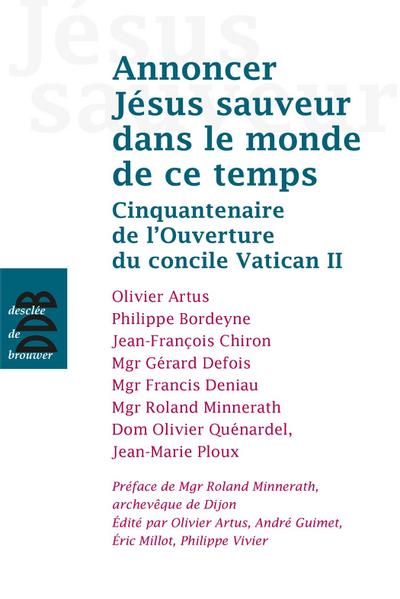 Jésus sauveur

Annoncer Jésus sauveur dans le monde de ce temps

Cinquantenaire de l'Ouverture du concile Vatican II

desclée de brouwer

DDB

Olivier Artus
Philippe Bordeyne
Jean-François Chiron
Mgr Gérard Defois
Mgr Francis Deniau
Mgr Roland Minnerath
Dom Olivier Quénardel,
Jean-Marie Ploux

Préface de Mgr Roland Minnerath, archevêque de Dijon
Édité par Olivier Artus, André Guimet, Éric Millot, Philippe Vivier